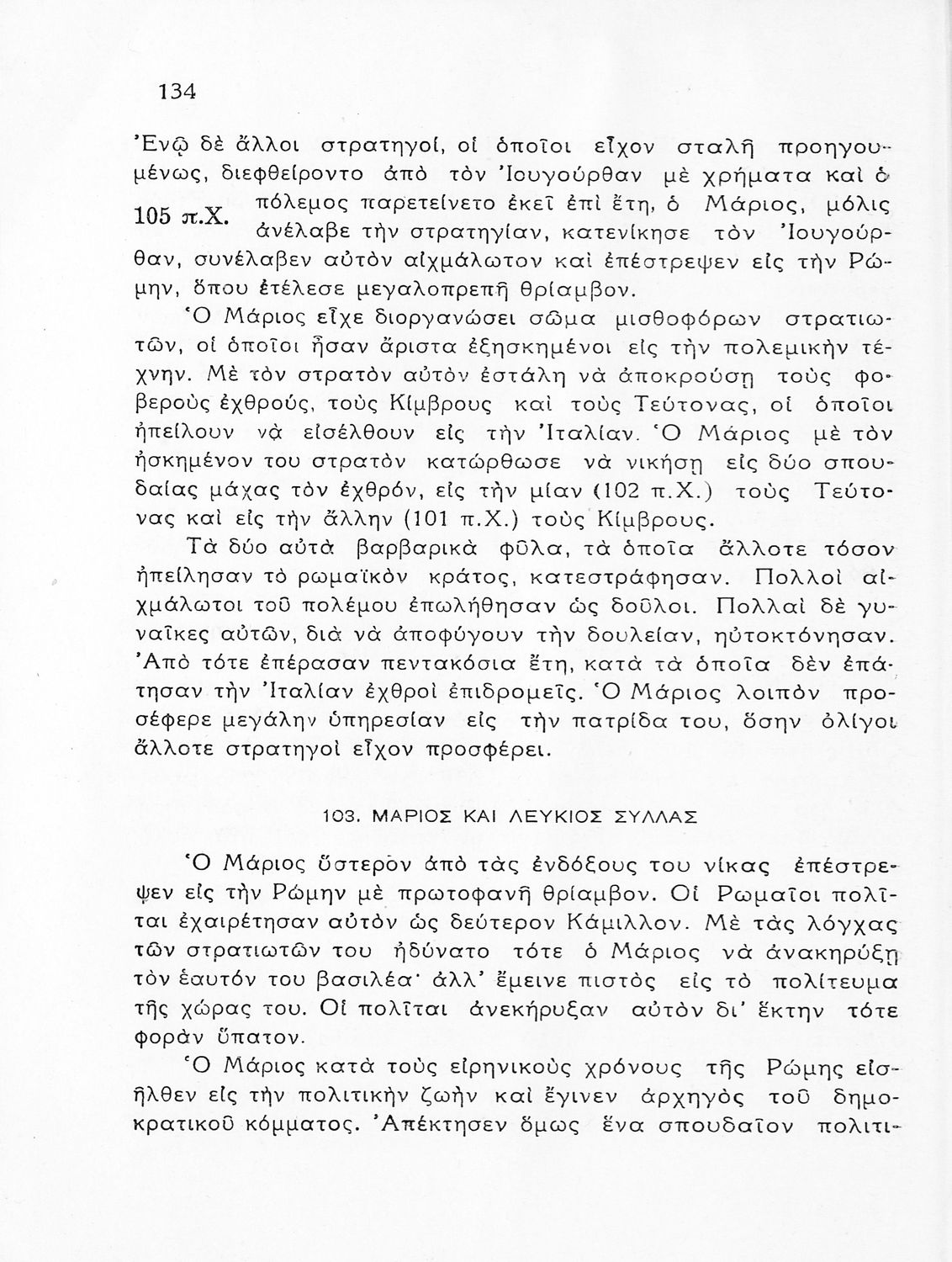 134

Ἐνῷ δὲ ἄλλοι στρατηγοί, οἱ ὁποῖοι εἶχον σταλῆ προηγουμένως, διεφθείροντο ἀπὸ τὸν Ἰουγούρθαν μὲ χρήματα καὶ ὁ πόλεμος παρετείνετο ἐκεῖ ἐπὶ ἔτη, ὁ Μάριος, μόλις ἀνέλαβε τὴν στρατηγίαν, κατενίκησε τὸν Ἰουγούρθαν, συνέλαβεν αὐτὸν αἰχμάλωτον καὶ ἐπέστρεψεν εἰς τὴν Ρώμην, ὅπου ἐτέλεσε μεγαλοπρεπῆ θρίαμβον.

105 π.Χ.

Ὁ Μάριος εἶχε διοργανώσει σῶμα μισθοφόρων στρατιωτῶν, οἱ ὁποῖοι ἦσαν ἄριστα ἐξησκημένοι εἰς τὴν πολεμικὴν τέχνην. Μὲ τὸν στρατὸν αὐτὸν ἐστάλη νὰ ἀποκρούσῃ τοὺς φοβεροὺς ἐχθρούς, τοὺς Κίμβρους καὶ τοὺς Τεύτονας, οἱ ὁποῖοι ἠπείλουν νὰ εἰσέλθουν εἰς τὴν Ἰταλίαν. Ὁ Μάριος μὲ τὸν ἠσκημένον του στρατὸν κατώρθωσε νὰ νικήσῃ εἰς δύο σπουδαίας μάχας τὸν ἐχθρόν, εἰς τὴν μίαν (102 π.Χ.) τοὺς Τεύτονας καὶ εἰς τὴν ἄλλην (101 π.Χ.) τοὺς Κίμβρους.

Τὰ δύο αὐτὰ βαρβαρικὰ φῦλα, τὰ ὁποῖα ἄλλοτε τόσον ἠπείλησαν τὸ ρωμαϊκὸν κράτος, κατεστράφησαν. Πολλοὶ αἰχμάλωτοι τοῦ πολέμου ἐπωλήθησαν ὡς δοῦλοι. Πολλαὶ δὲ γυναῖκες αὐτῶν, διὰ νὰ ἀποφύγουν τὴν δουλείαν, ηὐτοκτόνησαν. Ἀπὸ τότε ἐπέρασαν πεντακόσια ἔτη, κατὰ τὰ ὁποῖα δὲν ἐπάτησαν τὴν Ἰταλίαν ἐχθροὶ ἐπιδρομεῖς. Ὁ Μάριος λοιπὸν προσέφερε μεγάλην ὑπηρεσίαν εἰς τὴν πατρίδα του, ὅσην ὀλίγοι ἄλλοτε στρατηγοὶ εἶχον προσφέρει.

103. ΜΑΡΙΟΣ ΚΑΙ ΛΕΥΚΙΟΣ ΣΥΛΛΑΣ

Ὁ Μάριος ὕστερον ἀπὸ τὰς ἐνδόξους του νίκας ἐπέστρεψεν εἰς τὴν Ρώμην μὲ πρωτοφανῆ θρίαμβον. Οἱ Ρωμαῖοι πολῖται ἐχαιρέτησαν αὐτὸν ὡς δεύτερον Κάμιλλον. Μὲ τὰς λόγχας τῶν στρατιωτῶν του ἠδύνατο τότε ὁ Μάριος νὰ ἀνακηρύξῃ τὸν ἑαυτόν του βασιλέα· ἀλλ' ἔμεινε πιστὸς εἰς τὸ πολίτευμα τῆς χώρας του. Οἱ πολῖται ἀνεκήρυξαν αὐτὸν δι' ἕκτην τότε φορὰν ὕπατον.

Ὁ Μάριος κατὰ τοὺς εἰρηνικοὺς χρόνους τῆς Ρώμης εἰσῆλθεν εἰς τὴν πολιτικὴν ζωὴν καὶ ἔγινεν ἀρχηγὸς τοῦ δημοκρατικοῦ κόμματος. Ἀπέκτησεν ὅμως ἕνα σπουδαῖον πολιτι-